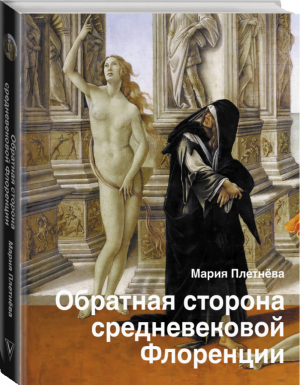 Обратная сторона средневековой Флоренции
Мария Плетнёва

Мария Плетнёва
Обратная сторона средневековой Флоренции